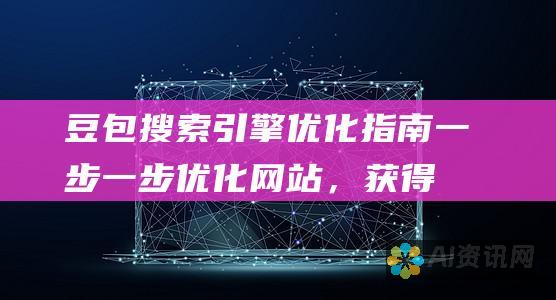 豆包搜索引擎优化指南一步一步优化网站，获得

AI资讯网